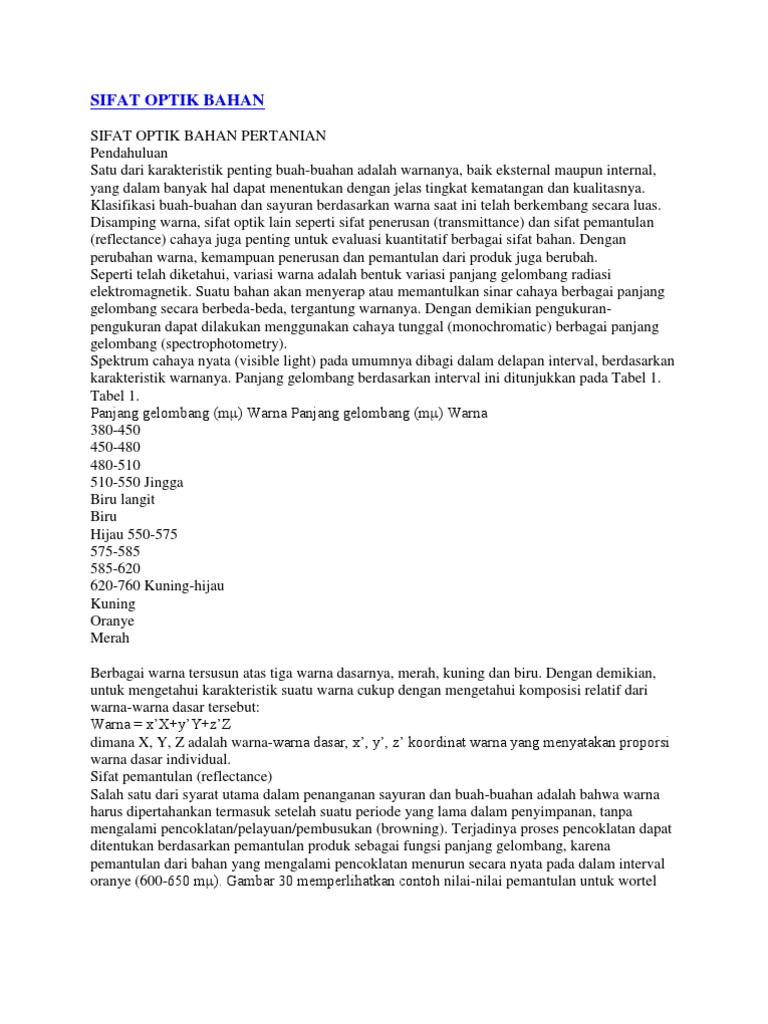 SIFAT OPTIK BAHAN

SIFAT OPTIK BAHAN PERTANIAN
Pendahuluan
Satu dari karakteristik penting buah-buahan adalah warnanya, baik eksternal maupun internal, yang dalam banyak hal dapat menentukan dengan jelas tingkat kematangan dan kualitasnya. Klasifikasi buah-buahan dan sayuran berdasarkan warna saat ini telah berkembang secara luas. Disamping warna, sifat optik lain seperti sifat penerusan (transmittance) dan sifat pemantulan (reflectance) cahaya juga penting untuk evaluasi kuantitatif berbagai sifat bahan. Dengan perubahan warna, kemampuan penerusan dan pemantulan dari produk juga berubah.
Seperti telah diketahui, variasi warna adalah bentuk variasi panjang gelombang radiasi elektromagnetik. Suatu bahan akan menyerap atau memantulkan sinar cahaya berbagai panjang gelombang secara berbeda-beda, tergantung warnanya. Dengan demikian pengukuran-pengukuran dapat dilakukan menggunakan cahaya tunggal (monochromatic) berbagai panjang gelombang (spectrophotometry).
Spektrum cahaya nyata (visible light) pada umumnya dibagi dalam delapan interval, berdasarkan karakteristik warnanya. Panjang gelombang berdasarkan interval ini ditunjukkan pada Tabel 1.
Tabel 1.
Panjang gelombang (mμ) Warna Panjang gelombang (mμ) Warna
380-450
450-480
480-510
510-550 Jingga
Biru langit
Biru
Hijau 550-575
575-585
585-620
620-760 Kuning-hijau
Kuning
Oranye
Merah

Berbagai warna tersusun atas tiga warna dasarnya, merah, kuning dan biru. Dengan demikian, untuk mengetahui karakteristik suatu warna cukup dengan mengetahui komposisi relatif dari warna-warna dasar tersebut:
Warna = x'X+y'Y+z'Z
dimana X, Y, Z adalah warna-warna dasar, x', y', z' koordinat warna yang menyatakan proporsi warna dasar individual.
Sifat pemantulan (reflectance)
Salah satu dari syarat utama dalam penanganan sayuran dan buah-buahan adalah bahwa warna harus dipertahankan termasuk setelah suatu periode yang lama dalam penyimpanan, tanpa mengalami pencoklatan/pelayuan/pembusukan (browning). Terjadinya proses pencoklatan dapat ditentukan berdasarkan pemantulan produk sebagai fungsi panjang gelombang, karena pemantulan dari bahan yang mengalami pencoklatan menurun secara nyata pada dalam interval oranye (600-650 mμ). Gambar 30 memperlihatkan contoh nilai-nilai pemantulan untuk wortel